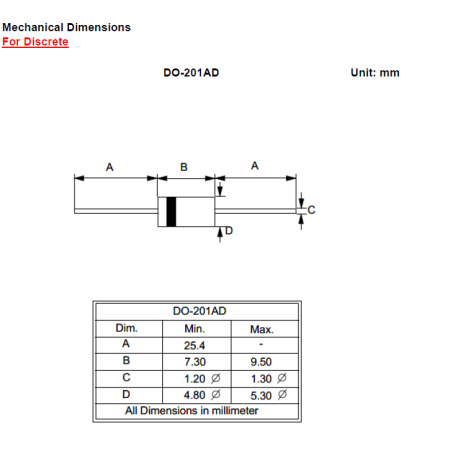 Mechanical Dimensions
For Discrete

DO-201AD

Unit: mm

A
B
A
C
D

| DO-201AD | | |
|---|---|---|
| Dim. | Min. | Max. |
| A | 25.4 | - |
| B | 7.30 | 9.50 |
| C | 1.20 ∅ | 1.30 ∅ |
| D | 4.80 ∅ | 5.30 ∅ |
| All Dimensions in millimeter | | |